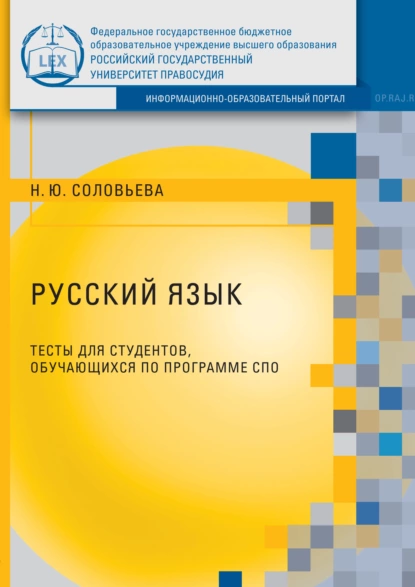 LEX

Федеральное государственное бюджетное образовательное учреждение высшего образования РОССИЙСКИЙ ГОСУДАРСТВЕННЫЙ УНИВЕРСИТЕТ ПРАВОСУДИЯ

ИНФОРМАЦИОННО-ОБРАЗОВАТЕЛЬНЫЙ ПОРТАЛ OP.RAJ.R

Н. Ю. СОЛОВЬЕВА

РУССКИЙ ЯЗЫК

ТЕСТЫ ДЛЯ СТУДЕНТОВ, ОБУЧАЮЩИХСЯ ПО ПРОГРАММЕ СПО